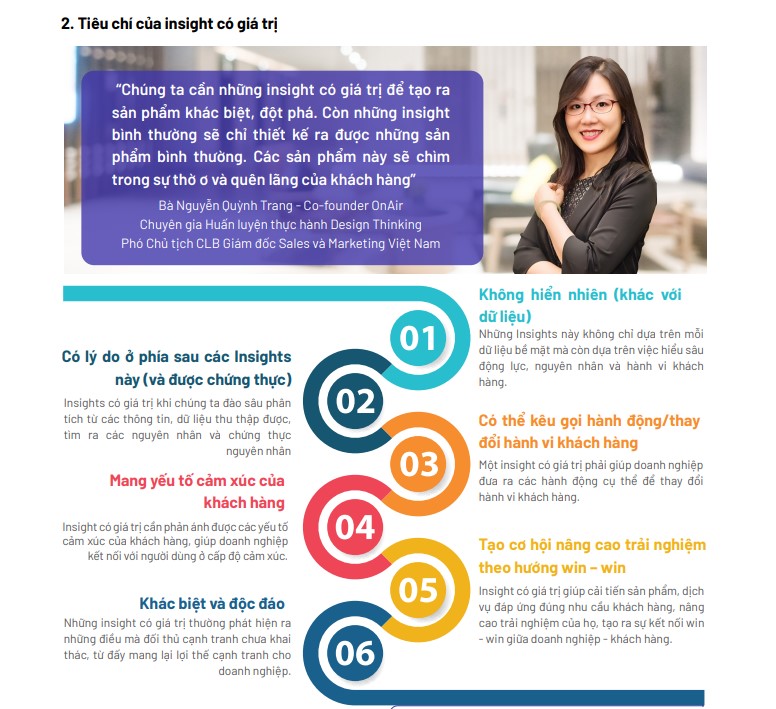 2. Tiêu chí của insight có giá trị

"Chúng ta cần những insight có giá trị để tạo ra sản phẩm khác biệt, đột phá. Còn những insight bình thường sẽ chỉ thiết kế ra được những sản phẩm bình thường. Các sản phẩm này sẽ chìm trong sự thờ ơ và quên lãng của khách hàng"

Bà Nguyễn Quỳnh Trang - Co-founder OnAir
Chuyên gia Huấn luyện thực hành Design Thinking
Phó Chủ tịch CLB Giám đốc Sales và Marketing Việt Nam

01
Không hiển nhiên (khác với dữ liệu)
Những Insights này không chỉ dựa trên mỗi dữ liệu bề mặt mà còn dựa trên việc hiểu sâu động lực, nguyên nhân và hành vi khách hàng.

02
Có lý do ở phía sau các Insights này (và được chứng thực)
Insights có giá trị khi chúng ta đào sâu phân tích từ các thông tin, dữ liệu thu thập được, tìm ra các nguyên nhân và chứng thực nguyên nhân

03
Có thể kêu gọi hành động/thay đổi hành vi khách hàng
Một insight có giá trị phải giúp doanh nghiệp đưa ra các hành động cụ thể để thay đổi hành vi khách hàng.

04
Mang yếu tố cảm xúc của khách hàng
Insight có giá trị cần phản ánh được các yếu tố cảm xúc của khách hàng, giúp doanh nghiệp kết nối với người dùng ở cấp độ cảm xúc.

05
Tạo cơ hội nâng cao trải nghiệm theo hướng win – win
Insight có giá trị giúp cải tiến sản phẩm, dịch vụ đáp ứng đúng nhu cầu khách hàng, nâng cao trải nghiệm của họ, tạo ra sự kết nối win - win giữa doanh nghiệp - khách hàng.

06
Khác biệt và độc đáo
Những insight có giá trị thường phát hiện ra những điều mà đối thủ cạnh tranh chưa khai thác, từ đấy mang lại lợi thế cạnh tranh cho doanh nghiệp.